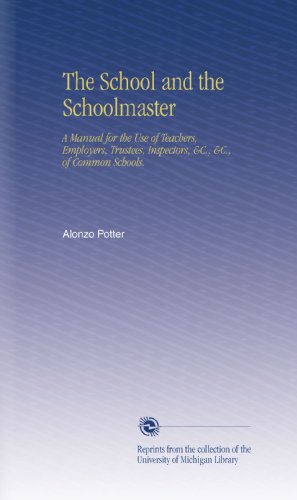 The School and the Schoolmaster

A Manual for the Use of Teachers, Employers, Trustees, Inspectors, &C., &C., of Common Schools.

Alonzo Potter

Reprints from the collection of the University of Michigan Library